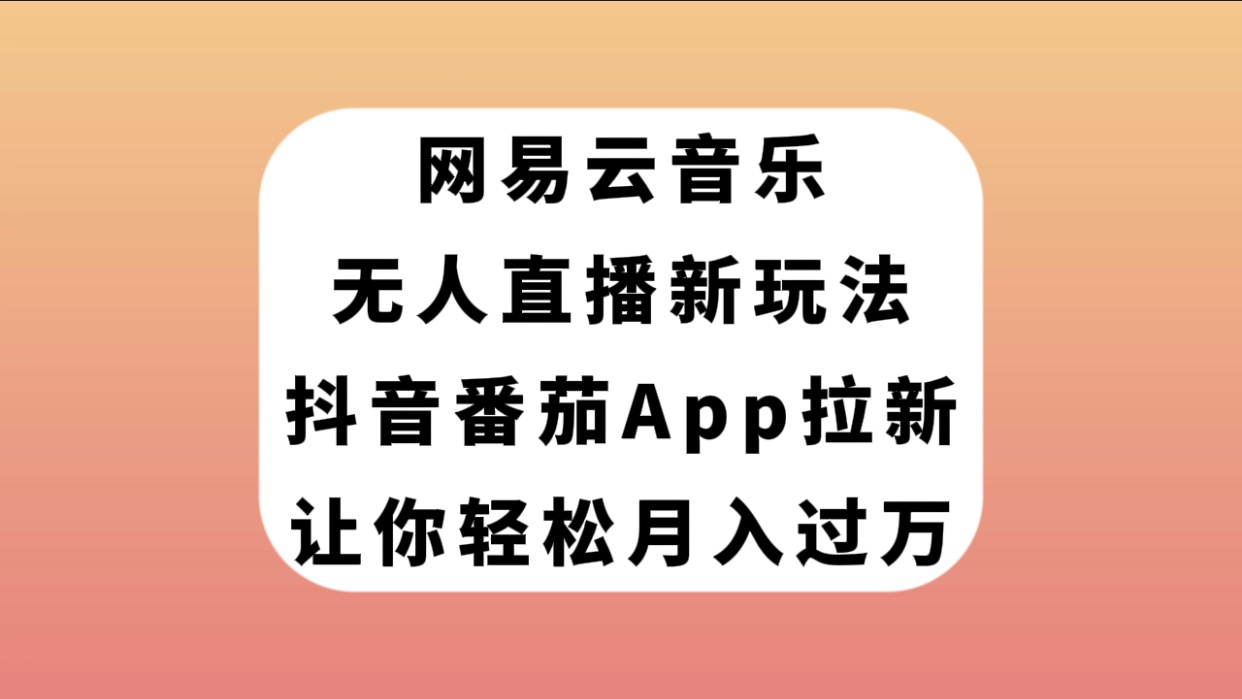 网易云音乐
无人直播新玩法
抖音番茄App拉新
让你轻松月入过万